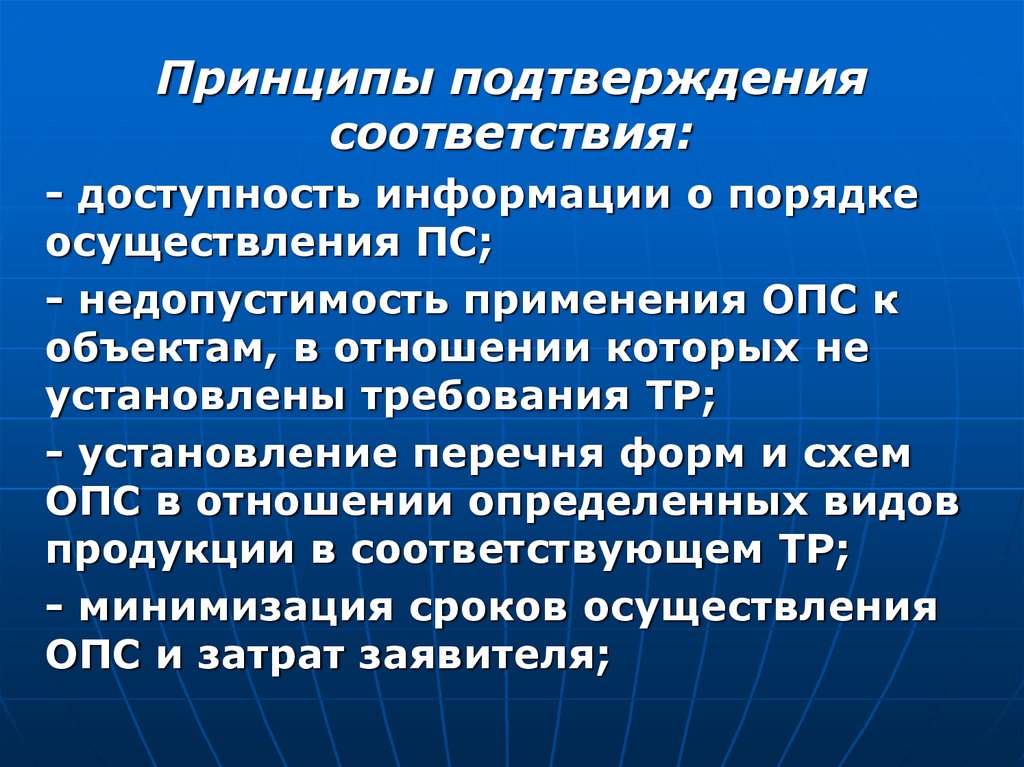 Принципы подтверждения соответствия:

- доступность информации о порядке осуществления ПС;

- недопустимость применения ОПС к объектам, в отношении которых не установлены требования ТР;

- установление перечня форм и схем ОПС в отношении определенных видов продукции в соответствующем ТР;

- минимизация сроков осуществления ОПС и затрат заявителя;